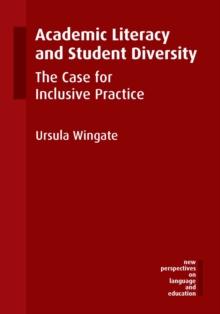 Academic Literacy and Student Diversity

The Case for Inclusive Practice

Ursula Wingate

new perspectives on language and education